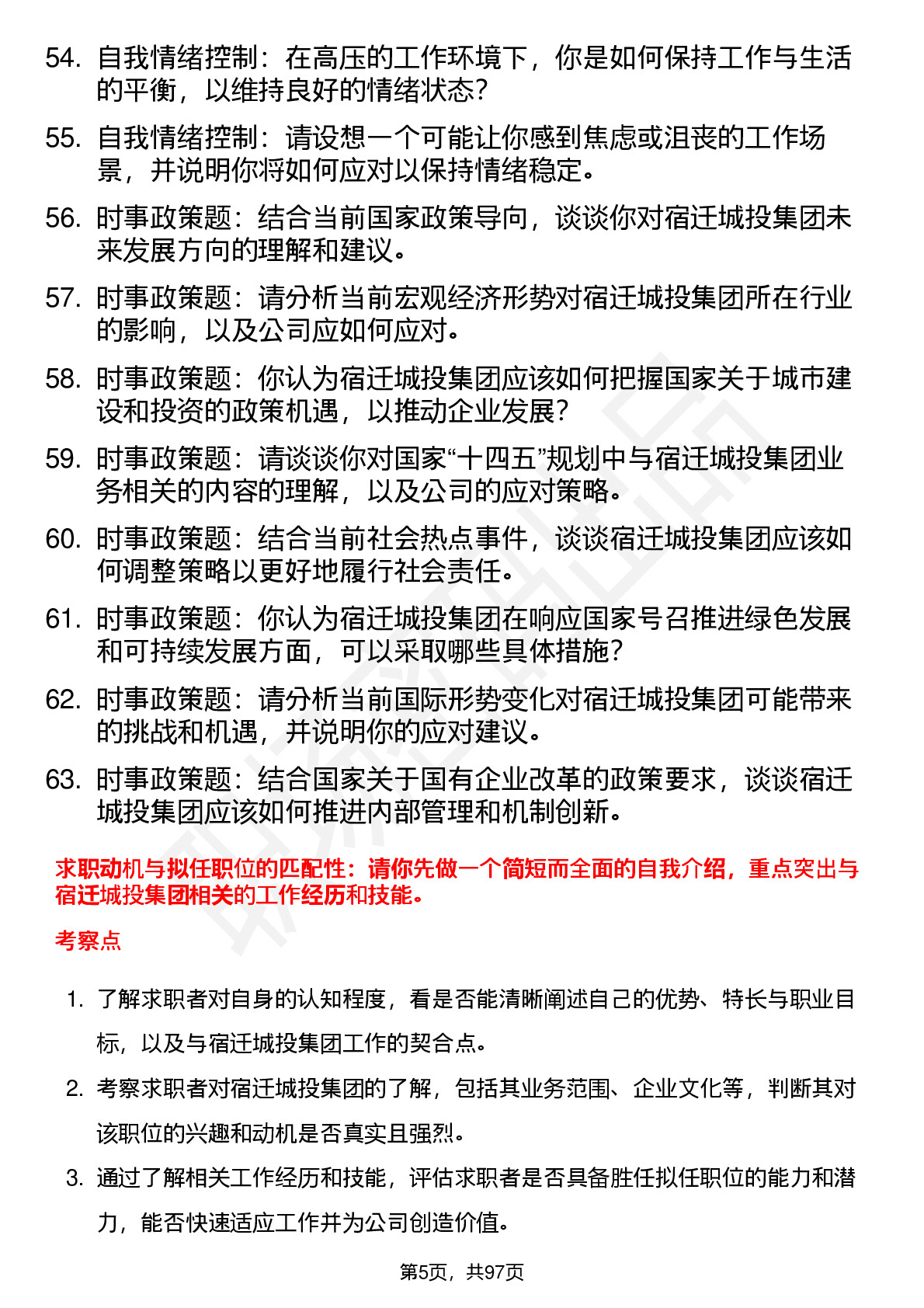 54. 自我情绪控制：在高压的工作环境下，你是如何保持工作与生活的平衡，以维持良好的情绪状态？

55. 自我情绪控制：请设想一个可能让你感到焦虑或沮丧的工作场景，并说明你将如何应对以保持情绪稳定。

56. 时事政策题：结合当前国家政策导向，谈谈你对宿迁城投集团未来发展方向的理解和建议。

57. 时事政策题：请分析当前宏观经济形势对宿迁城投集团所在行业的影响，以及公司应如何应对。

58. 时事政策题：你认为宿迁城投集团应该如何把握国家关于城市建设和投资的政策机遇，以推动企业发展？

59. 时事政策题：请谈谈你对国家“十四五”规划中与宿迁城投集团业务相关的内容的理解，以及公司的应对策略。

60. 时事政策题：结合当前社会热点事件，谈谈宿迁城投集团应该如何调整策略以更好地履行社会责任。

61. 时事政策题：你认为宿迁城投集团在响应国家号召推进绿色发展和可持续发展方面，可以采取哪些具体措施？

62. 时事政策题：请分析当前国际形势变化对宿迁城投集团可能带来的挑战和机遇，并说明你的应对建议。

63. 时事政策题：结合国家关于国有企业改革的政策要求，谈谈宿迁城投集团应该如何推进内部管理和机制创新。

求职动机与拟任职位的匹配性：请你先做一个简短而全面的自我介绍，重点突出与宿迁城投集团相关的工作经历和技能。

考察点

1. 了解求职者对自身的认知程度，看是否能清晰阐述自己的优势、特长与职业目标，以及与宿迁城投集团工作的契合点。

2. 考察求职者对宿迁城投集团的了解，包括其业务范围、企业文化等，判断其对该职位的兴趣和动机是否真实且强烈。

3. 通过了解相关工作经历和技能，评估求职者是否具备胜任拟任职位的能力和潜力，能否快速适应工作并为公司创造价值。

第5页，共97页